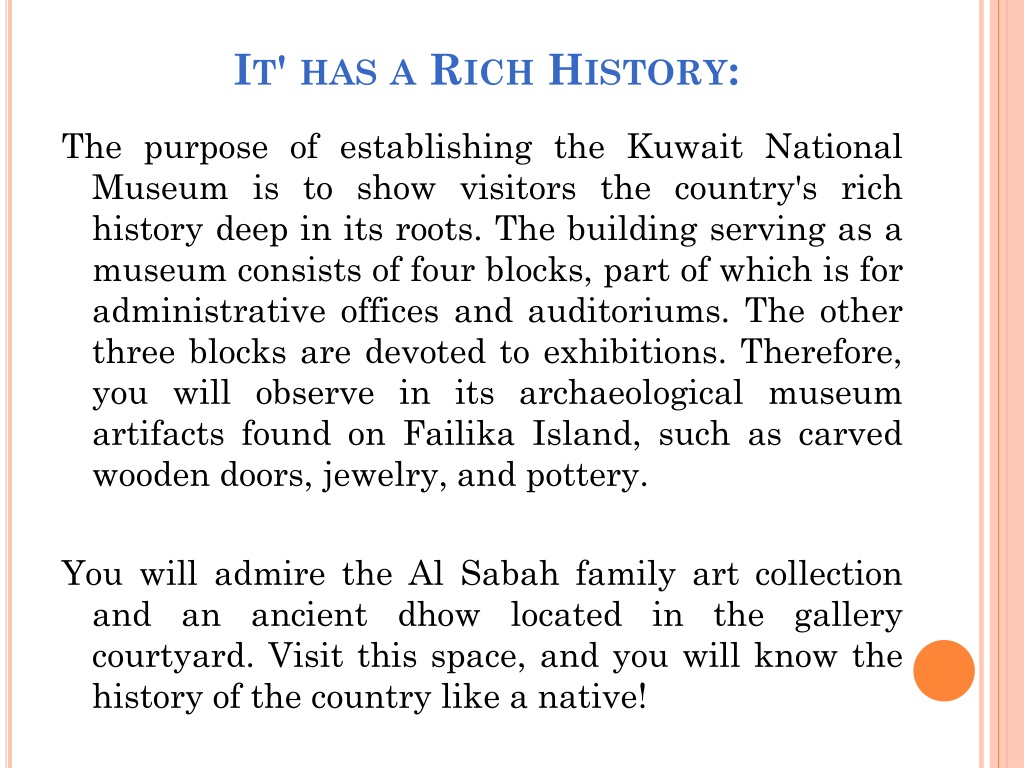 IT' HAS A RICH HISTORY:

The purpose of establishing the Kuwait National Museum is to show visitors the country's rich history deep in its roots. The building serving as a museum consists of four blocks, part of which is for administrative offices and auditoriums. The other three blocks are devoted to exhibitions. Therefore, you will observe in its archaeological museum artifacts found on Failika Island, such as carved wooden doors, jewelry, and pottery.

You will admire the Al Sabah family art collection and an ancient dhow located in the gallery courtyard. Visit this space, and you will know the history of the country like a native!